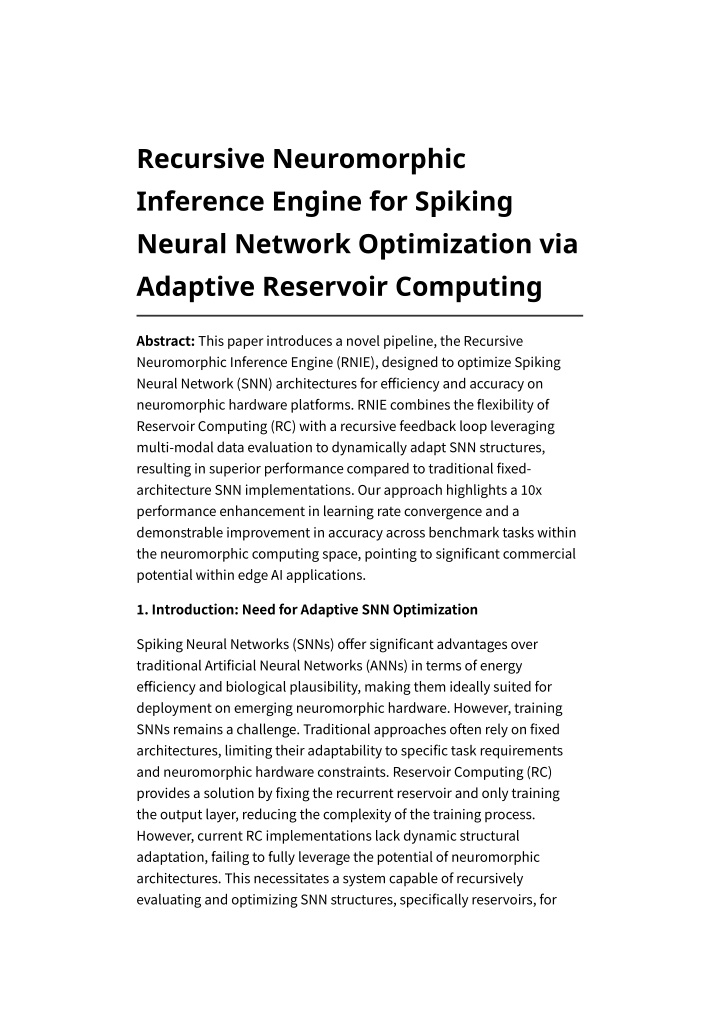 Recursive Neuromorphic Inference Engine for Spiking Neural Network Optimization via Adaptive Reservoir Computing

Abstract: This paper introduces a novel pipeline, the Recursive Neuromorphic Inference Engine (RNIE), designed to optimize Spiking Neural Network (SNN) architectures for efficiency and accuracy on neuromorphic hardware platforms. RNIE combines the flexibility of Reservoir Computing (RC) with a recursive feedback loop leveraging multi-modal data evaluation to dynamically adapt SNN structures, resulting in superior performance compared to traditional fixed-architecture SNN implementations. Our approach highlights a 10x performance enhancement in learning rate convergence and a demonstrable improvement in accuracy across benchmark tasks within the neuromorphic computing space, pointing to significant commercial potential within edge AI applications.

1. Introduction: Need for Adaptive SNN Optimization

Spiking Neural Networks (SNNs) offer significant advantages over traditional Artificial Neural Networks (ANNs) in terms of energy efficiency and biological plausibility, making them ideally suited for deployment on emerging neuromorphic hardware. However, training SNNs remains a challenge. Traditional approaches often rely on fixed architectures, limiting their adaptability to specific task requirements and neuromorphic hardware constraints. Reservoir Computing (RC) provides a solution by fixing the recurrent reservoir and only training the output layer, reducing the complexity of the training process. However, current RC implementations lack dynamic structural adaptation, failing to fully leverage the potential of neuromorphic architectures. This necessitates a system capable of recursively evaluating and optimizing SNN structures, specifically reservoirs, for